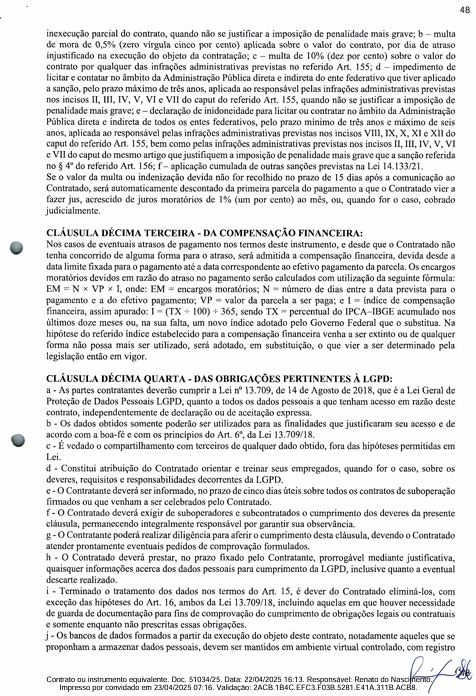 48

inexecução parcial do contrato, quando não se justificar a imposição de penalidade mais grave; b – multa de mora de 0,5% (zero vírgula cinco por cento) aplicada sobre o valor do contrato, por dia de atraso injustificado na execução do objeto da contratação; c – multa de 10% (dez por cento) sobre o valor do contrato por qualquer das infrações administrativas previstas no referido Art. 155; d – impedimento de licitar e contatar no âmbito da Administração Pública direta e indireta do ente federativo que tiver aplicado a sanção, pelo prazo máximo de três anos, aplicada ao responsável pelas infrações administrativas previstas nos incisos II, III, IV, V, VI e VII do caput do referido Art. 155, quando não se justificar a imposição de penalidade mais grave; e – declaração de inidoneidade para licitar ou contratar no âmbito da Administração Pública direta e indireta de todos os entes federativos, pelo prazo mínimo de três anos e máximo de seis anos, aplicada ao responsável pelas infrações administrativas previstas nos incisos VIII, IX, X, XI e XII do caput do referido Art. 155, bem como pelas infrações administrativas previstas nos incisos II, III, IV, V, VI e VII do caput do mesmo artigo que justifiquem a imposição de penalidade mais grave que a sanção referida no § 4º do referido Art. 156; f – aplicação cumulada de outras sanções previstas na Lei 14.133/21.
Se o valor da multa ou indenização devida não for recolhido no prazo de 15 dias após a comunicação ao Contratado, será automaticamente descontado da primeira parcela do pagamento a que o Contratado vier a fazer jus, acrescido de juros moratórios de 1% (um por cento) ao mês, ou, quando for o caso, cobrado judicialmente.

CLÁUSULA DÉCIMA TERCEIRA - DA COMPENSAÇÃO FINANCEIRA:
Nos casos de eventuais atrasos de pagamento nos termos deste instrumento, e desde que o Contratado não tenha concorrido de alguma forma para o atraso, será admitida a compensação financeira, devida desde a data limite fixada para o pagamento até a data correspondente ao efetivo pagamento da parcela. Os encargos moratórios devidos em razão do atraso no pagamento serão calculados com utilização da seguinte fórmula: EM = N × VP × I, onde: EM = encargos moratórios; N = número de dias entre a data prevista para o pagamento e a do efetivo pagamento; VP = valor da parcela a ser paga; e I = índice de compensação financeira, assim apurado: I = (TX ÷ 100) ÷ 365, sendo TX = percentual do IPCA–IBGE acumulado nos últimos doze meses ou, na sua falta, um novo índice adotado pelo Governo Federal que o substitua. Na hipótese do referido índice estabelecido para a compensação financeira venha a ser extinto ou de qualquer forma não possa mais ser utilizado, será adotado, em substituição, o que vier a ser determinado pela legislação então em vigor.

CLÁUSULA DÉCIMA QUARTA - DAS OBRIGAÇÕES PERTINENTES À LGPD:
a - As partes contratantes deverão cumprir a Lei nº 13.709, de 14 de Agosto de 2018, que é a Lei Geral de Proteção de Dados Pessoais LGPD, quanto a todos os dados pessoais a que tenham acesso em razão deste contrato, independentemente de declaração ou de aceitação expressa.
b - Os dados obtidos somente poderão ser utilizados para as finalidades que justificaram seu acesso e de acordo com a boa-fé e com os princípios do Art. 6º, da Lei 13.709/18.
c - É vedado o compartilhamento com terceiros de qualquer dado obtido, fora das hipóteses permitidas em Lei.
d - Constitui atribuição do Contratado orientar e treinar seus empregados, quando for o caso, sobre os deveres, requisitos e responsabilidades decorrentes da LGPD.
e - O Contratante deverá ser informado, no prazo de cinco dias úteis sobre todos os contratos de suboperação firmados ou que venham a ser celebrados pelo Contratado.
f - O Contratado deverá exigir de suboperadores e subcontratados o cumprimento dos deveres da presente cláusula, permanecendo integralmente responsável por garantir sua observância.
g - O Contratante poderá realizar diligência para aferir o cumprimento desta cláusula, devendo o Contratado atender prontamente eventuais pedidos de comprovação formulados.
h - O Contratado deverá prestar, no prazo fixado pelo Contratante, prorrogável mediante justificativa, quaisquer informações acerca dos dados pessoais para cumprimento da LGPD, inclusive quanto a eventual descarte realizado.
i - Terminado o tratamento dos dados nos termos do Art. 15, é dever do Contratado eliminá-los, com exceção das hipóteses do Art. 16, ambos da Lei 13.709/18, incluindo aquelas em que houver necessidade de guarda de documentação para fins de comprovação do cumprimento de obrigações legais ou contratuais e somente enquanto não prescritas essas obrigações.
j - Os bancos de dados formados a partir da execução do objeto deste contrato, notadamente aqueles que se proponham a armazenar dados pessoais, devem ser mantidos em ambiente virtual controlado, com registro

Contrato ou instrumento equivalente. Doc. 51034/25. Data: 22/04/2025 16:13. Responsável: Renato do Nascimento.
Impresso por convidado em 23/04/2025 07:16. Validação: 2ACB.1B4C.EFC3.F03B.5281.E41A.311B.ACB8.